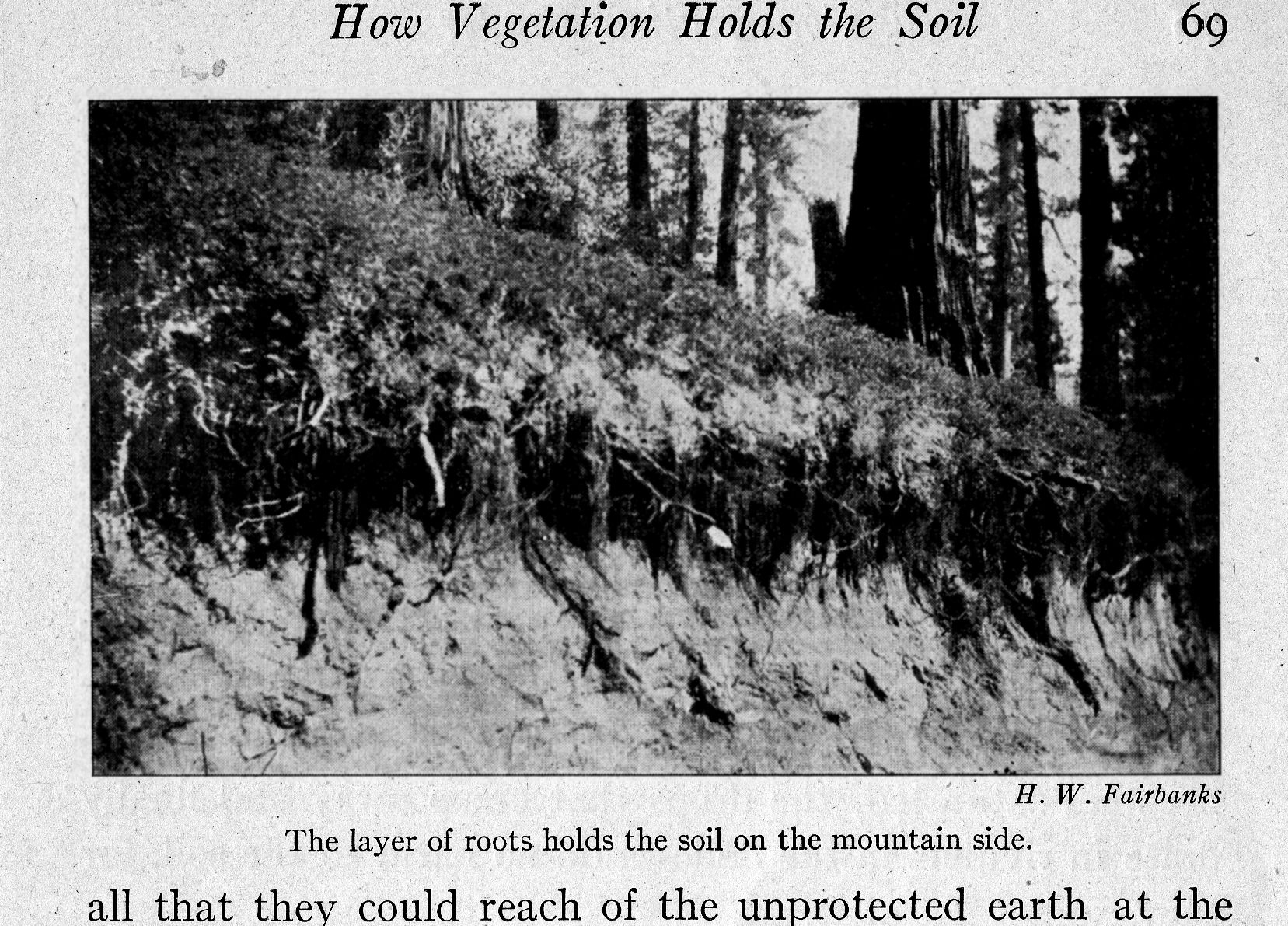 How Vegetation Holds the Soil 69

H. W. Fairbanks

The layer of roots holds the soil on the mountain side.

all that they could reach of the unprotected earth at the